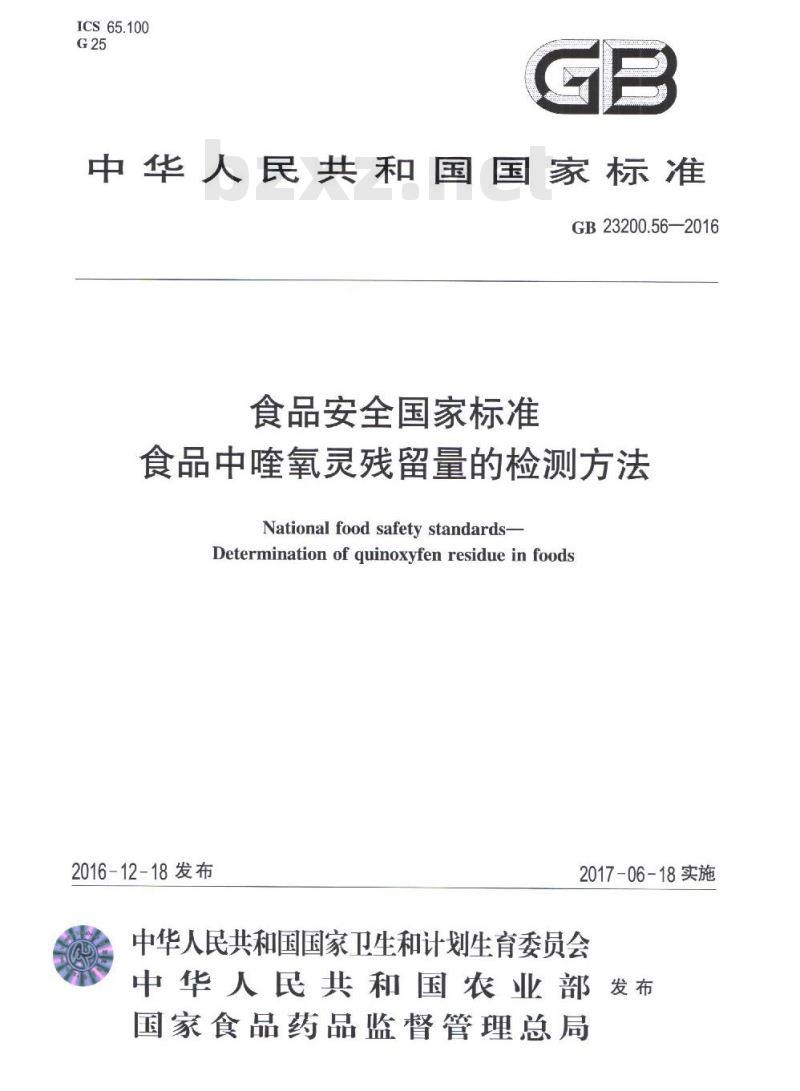 ICS 65.100
G 25

GB

中华人民共和国国家标准

bzxz.net

GB 23200.56—2016

食品安全国家标准
食品中喹氧灵残留量的检测方法

National food safety standards—
Determination of quinoxyfen residue in foods

2016-12-18 发布

2017-06-18 实施

中华人民共和国国家卫生和计划生育委员会
中华人民共和国农业部
国家食品药品监督管理总局
发布